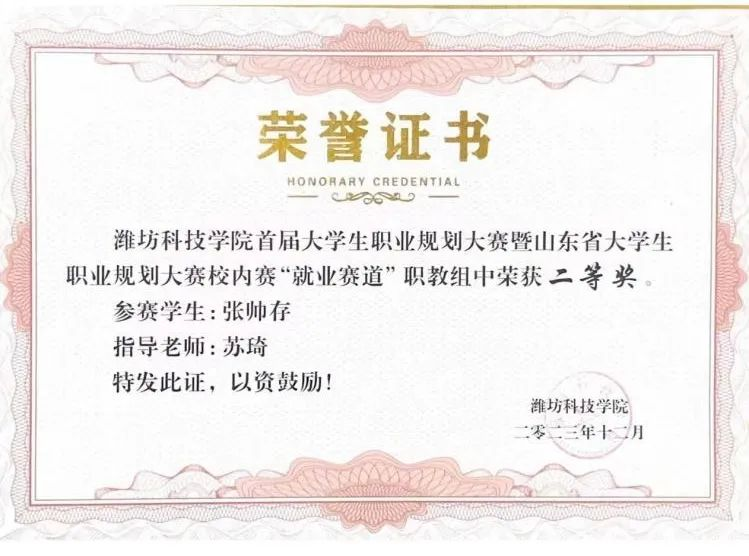 荣誉证书

HONORARY CREDENTIAL

潍坊科技学院首届大学生职业规划大赛暨山东省大学生职业规划大赛校内赛“就业赛道”职教组中荣获二等奖。

参赛学生：张帅存

指导老师：苏琦

特发此证，以资鼓励！

潍坊科技学院

二零二三年十二月